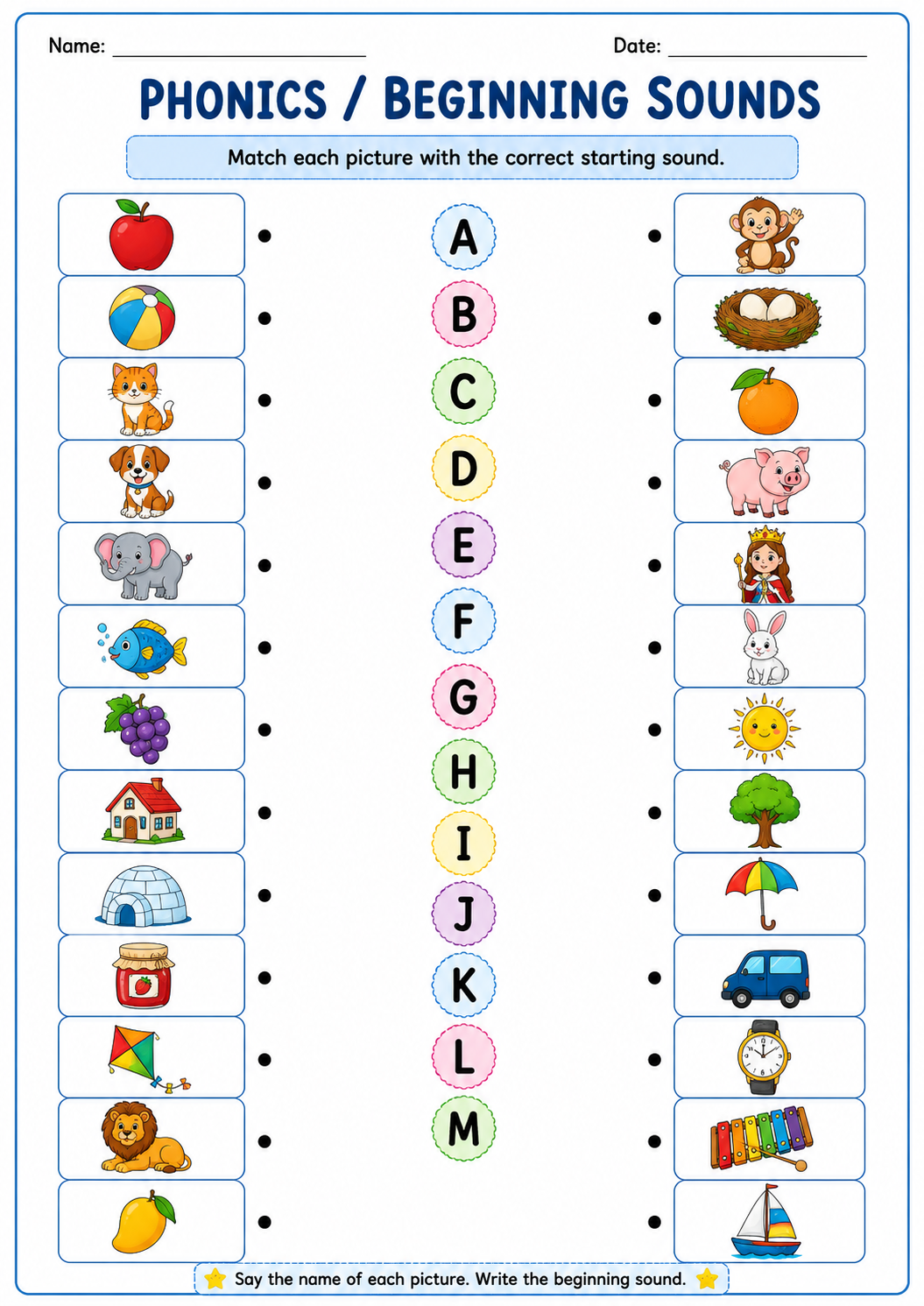 Name: ____ Date: ____

PHONICS / BEGINNING SOUNDS

Match each picture with the correct starting sound.

A

B

C

D

E

F

G

H

I

J

K

L

M

Say the name of each picture. Write the beginning sound.